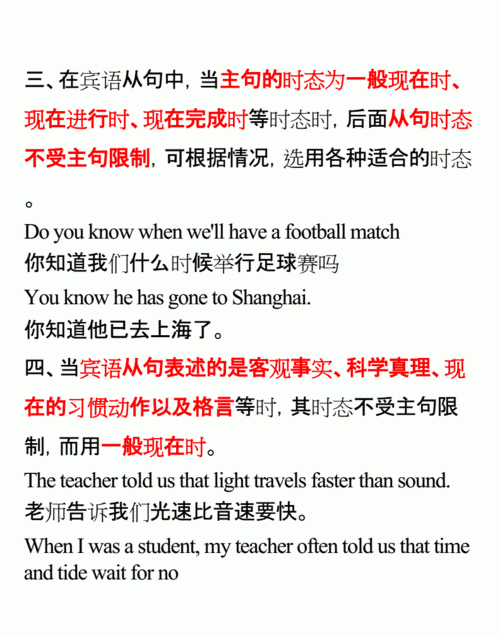 三、在宾语从句中，当主句的时态为一般现在时、现在进行时、现在完成时等时态时，后面从句时态不受主句限制，可根据情况，选用各种适合的时态。

Do you know when we'll have a football match
你知道我们什么时候举行足球赛吗
You know he has gone to Shanghai.
你知道他已去上海了。

四、当宾语从句表述的是客观事实、科学真理、现在的习惯动作以及格言等时，其时态不受主句限制，而用一般现在时。

The teacher told us that light travels faster than sound.
老师告诉我们光速比音速要快。
When I was a student, my teacher often told us that time and tide wait for no